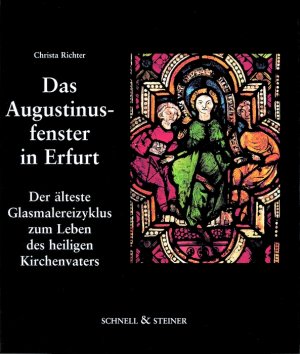 Christa Richter

Das Augustinusfenster in Erfurt

Der älteste Glasmalereizyklus zum Leben des heiligen Kirchenvaters

SCHNELL & STEINER